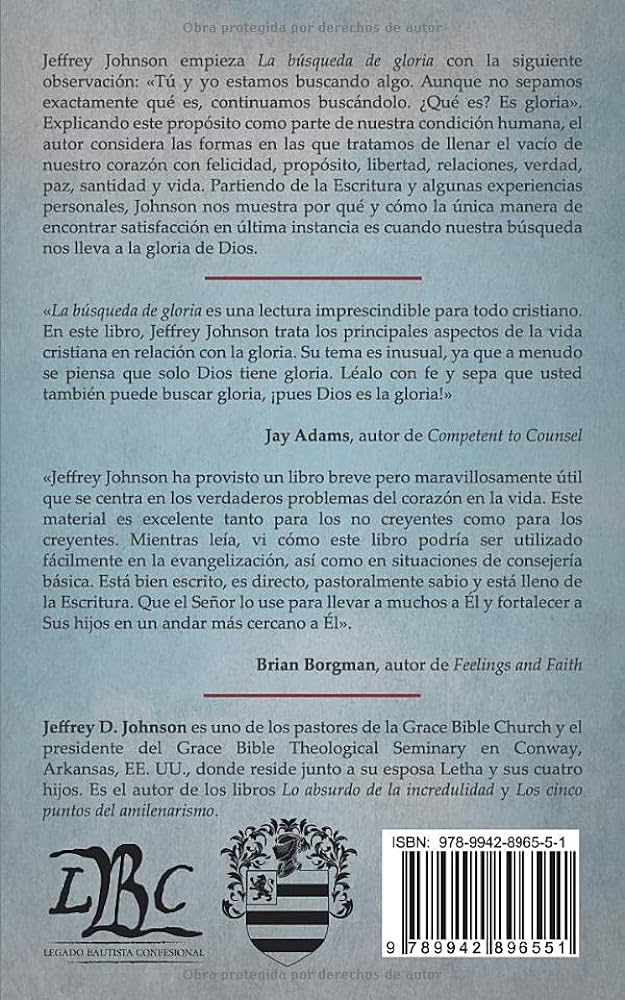 Obra protegida por derechos de autor

Jeffrey Johnson empieza La búsqueda de gloria con la siguiente observación: «Tú y yo estamos buscando algo. Aunque no sepamos exactamente qué es, continuamos buscándolo. ¿Qué es? Es gloria». Explicando este propósito como parte de nuestra condición humana, el autor considera las formas en las que tratamos de llenar el vacío de nuestro corazón con felicidad, propósito, libertad, relaciones, verdad, paz, santidad y vida. Partiendo de la Escritura y algunas experiencias personales, Johnson nos muestra por qué y cómo la única manera de encontrar satisfacción en última instancia es cuando nuestra búsqueda nos lleva a la gloria de Dios.

«La búsqueda de gloria es una lectura imprescindible para todo cristiano. En este libro, Jeffrey Johnson trata los principales aspectos de la vida cristiana en relación con la gloria. Su tema es inusual, ya que a menudo se piensa que solo Dios tiene gloria. Léalo con fe y sepa que usted también puede buscar gloria, ¡pues Dios es la gloria!»

Jay Adams, autor de Competent to Counsel

«Jeffrey Johnson ha provisto un libro breve pero maravillosamente útil que se centra en los verdaderos problemas del corazón en la vida. Este material es excelente tanto para los no creyentes como para los creyentes. Mientras leía, vi cómo este libro podría ser utilizado fácilmente en la evangelización, así como en situaciones de consejería básica. Está bien escrito, es directo, pastoralmente sabio y está lleno de la Escritura. Que el Señor lo use para llevar a muchos a Él y fortalecer a Sus hijos en un andar más cercano a Él».

Brian Borgman, autor de Feelings and Faith

Jeffrey D. Johnson es uno de los pastores de la Grace Bible Church y el presidente del Grace Bible Theological Seminary en Conway, Arkansas, EE. UU., donde reside junto a su esposa Letha y sus cuatro hijos. Es el autor de los libros Lo absurdo de la incredulidad y Los cinco puntos del amilenarismo.

LBC
LEGADO BAUTISTA CONFESIONAL

ISBN: 978-9942-8965-5-1

9 789942 896551

Obra protegida por derechos de autor